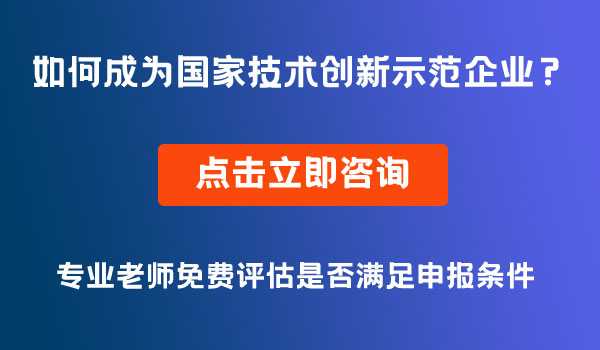 如何成为国家技术创新示范企业？

点击立即咨询

专业老师免费评估是否满足申报条件